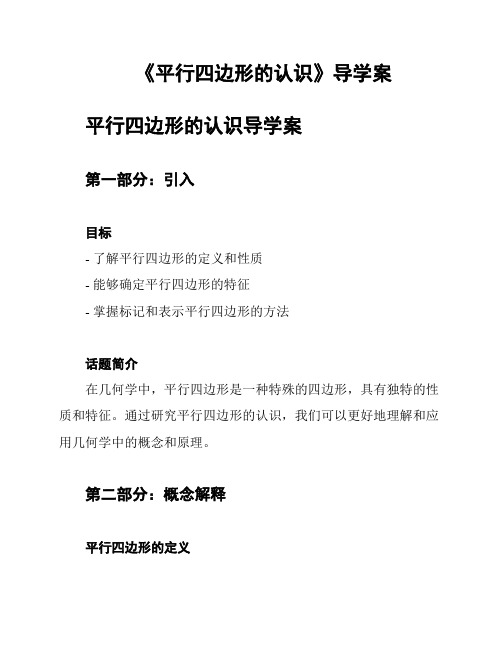 《平行四边形的认识》导学案

平行四边形的认识导学案

第一部分：引入

目标

- 了解平行四边形的定义和性质

- 能够确定平行四边形的特征

- 掌握标记和表示平行四边形的方法

话题简介

在几何学中，平行四边形是一种特殊的四边形，具有独特的性质和特征。通过研究平行四边形的认识，我们可以更好地理解和应用几何学中的概念和原理。

第二部分：概念解释

平行四边形的定义